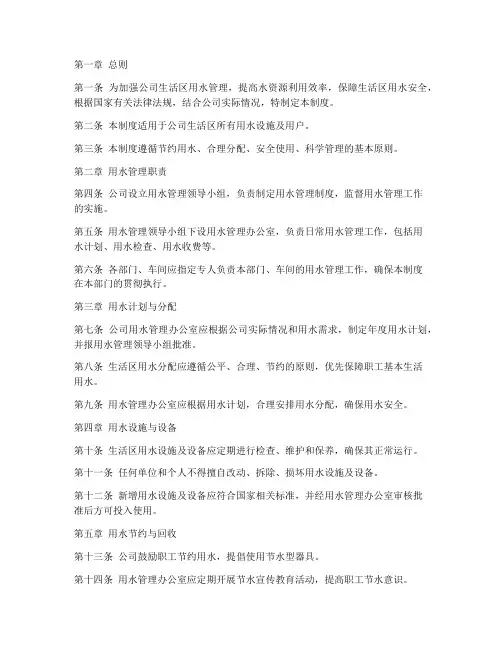 第一章 总则

第一条 为加强公司生活区用水管理，提高水资源利用效率，保障生活区用水安全，根据国家有关法律法规，结合公司实际情况，特制定本制度。

第二条 本制度适用于公司生活区所有用水设施及用户。

第三条 本制度遵循节约用水、合理分配、安全使用、科学管理的基本原则。

第二章 用水管理职责

第四条 公司设立用水管理领导小组，负责制定用水管理制度，监督用水管理工作的实施。

第五条 用水管理领导小组下设用水管理办公室，负责日常用水管理工作，包括用水计划、用水检查、用水收费等。

第六条 各部门、车间应指定专人负责本部门、车间的用水管理工作，确保本制度在本部门的贯彻执行。

第三章 用水计划与分配

第七条 公司用水管理办公室应根据公司实际情况和用水需求，制定年度用水计划，并报用水管理领导小组批准。

第八条 生活区用水分配应遵循公平、合理、节约的原则，优先保障职工基本生活用水。

第九条 用水管理办公室应根据用水计划，合理安排用水分配，确保用水安全。

第四章 用水设施与设备

第十条 生活区用水设施及设备应定期进行检查、维护和保养，确保其正常运行。

第十一条 任何单位和个人不得擅自改动、拆除、损坏用水设施及设备。

第十二条 新增用水设施及设备应符合国家相关标准，并经用水管理办公室审核批准后方可投入使用。

第五章 用水节约与回收

第十三条 公司鼓励职工节约用水，提倡使用节水型器具。

第十四条 用水管理办公室应定期开展节水宣传教育活动，提高职工节水意识。